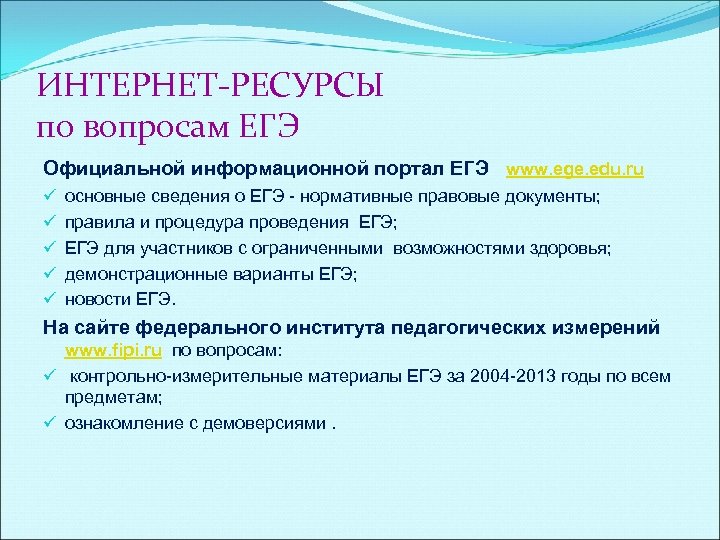 ИНТЕРНЕТ-РЕСУРСЫ
по вопросам ЕГЭ

Официальной информационной портал ЕГЭ www.ege.edu.ru
✓ основные сведения о ЕГЭ - нормативные правовые документы;
✓ правила и процедура проведения ЕГЭ;
✓ ЕГЭ для участников с ограниченными возможностями здоровья;
✓ демонстрационные варианты ЕГЭ;
✓ новости ЕГЭ.

На сайте федерального института педагогических измерений www.fipi.ru по вопросам:
✓ контрольно-измерительные материалы ЕГЭ за 2004-2013 годы по всем предметам;
✓ ознакомление с демоверсиями .